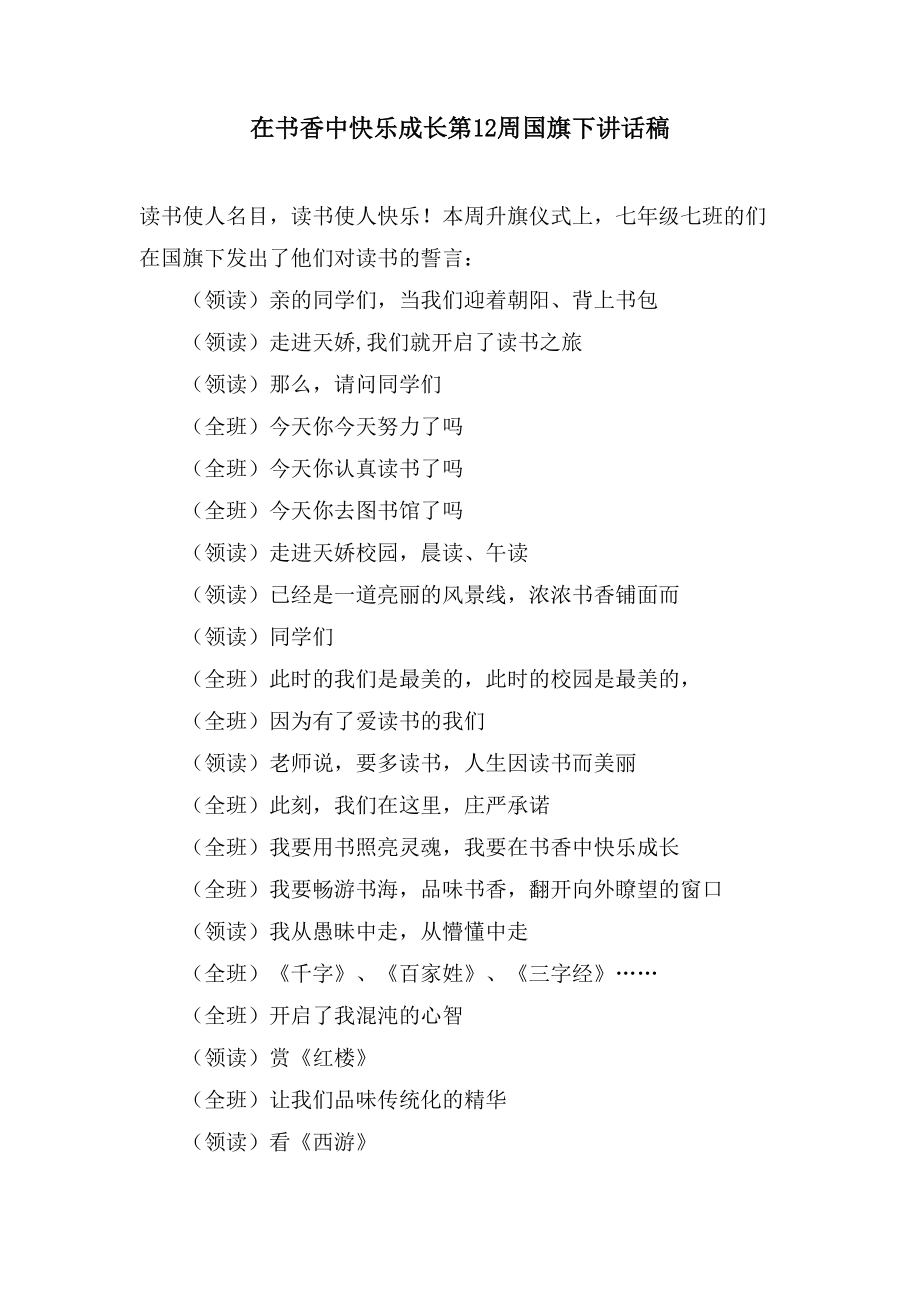 在书香中快乐成长第12周国旗下讲话稿

读书使人名目，读书使人快乐！本周升旗仪式上，七年级七班的们在国旗下发出了他们对读书的誓言：

（领读）亲的同学们，当我们迎着朝阳、背上书包

（领读）走进天娇,我们就开启了读书之旅

（领读）那么，请问同学们

（全班）今天你今天努力了吗

（全班）今天你认真读书了吗

（全班）今天你去图书馆了吗

（领读）走进天娇校园，晨读、午读

（领读）已经是一道亮丽的风景线，浓浓书香铺面而

（领读）同学们

（全班）此时的我们是最美的，此时的校园是最美的，

（全班）因为有了爱读书的我们

（领读）老师说，要多读书，人生因读书而美丽

（全班）此刻，我们在这里，庄严承诺

（全班）我要用书照亮灵魂，我要在书香中快乐成长

（全班）我要畅游书海，品味书香，翻开向外瞭望的窗口

（领读）我从愚昧中走，从懵懂中走

（全班）《千字》、《百家姓》、《三字经》……

（全班）开启了我混沌的心智

（领读）赏《红楼》

（全班）让我们品味传统化的精华

（领读）看《西游》